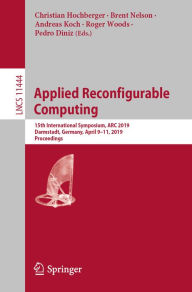 Christian Hochberger · Brent Nelson · Andreas Koch · Roger Woods · Pedro Diniz (Eds.)

LNCS 11444

Applied Reconfigurable Computing

15th International Symposium, ARC 2019
Darmstadt, Germany, April 9–11, 2019
Proceedings

Springer